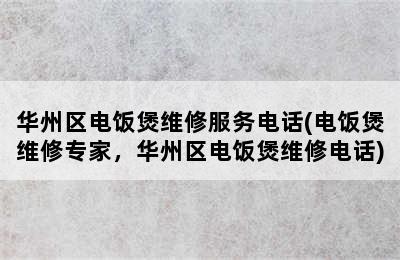 华州区电饭煲维修服务电话(电饭煲维修专家，华州区电饭煲维修电话)